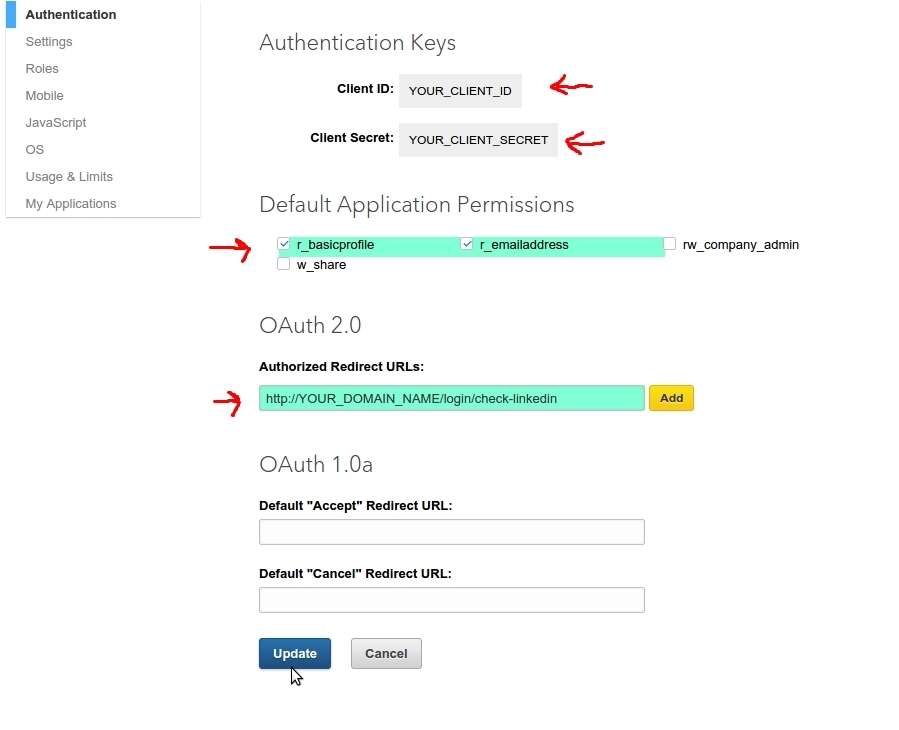 Authentication
Settings
Roles
Mobile
JavaScript
OS
Usage & Limits
My Applications

Authentication Keys

Client ID: YOUR_CLIENT_ID

Client Secret: YOUR_CLIENT_SECRET

Default Application Permissions

r_basicprofile
r_emailaddress
rw_company_admin
w_share

OAuth 2.0

Authorized Redirect URLs:

http://YOUR_DOMAIN_NAME/login/check-linkedin
Add

OAuth 1.0a

Default "Accept" Redirect URL:

Default "Cancel" Redirect URL:

Update
Cancel